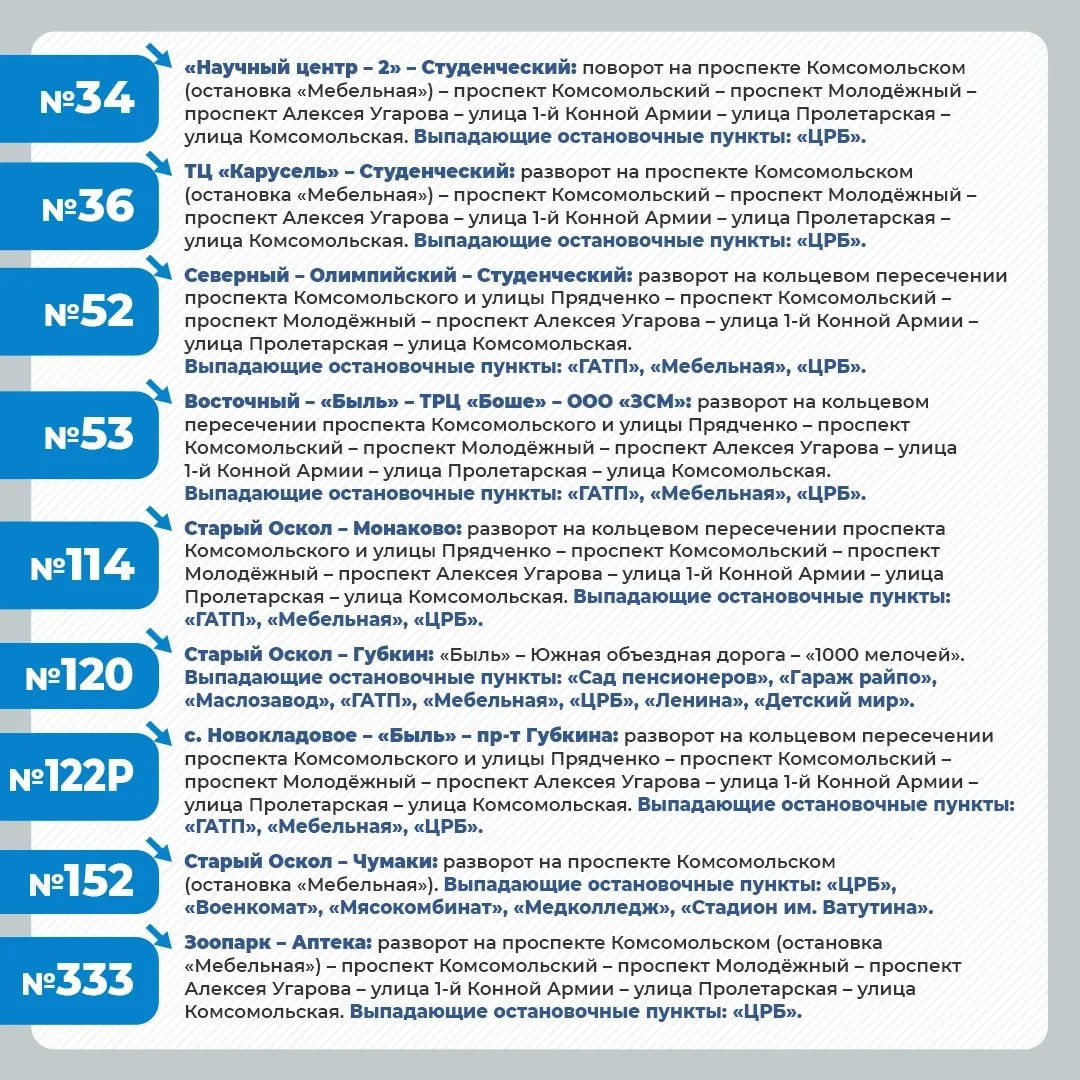 №34

«Научный центр – 2» – Студенческий: поворот на проспекте Комсомольском (остановка «Мебельная») – проспект Комсомольский – проспект Молодёжный – проспект Алексея Угарова – улица 1-й Конной Армии – улица Пролетарская – улица Комсомольская. Выпадающие остановочные пункты: «ЦРБ».

№36

ТЦ «Карусель» – Студенческий: разворот на проспекте Комсомольском (остановка «Мебельная») – проспект Комсомольский – проспект Молодёжный – проспект Алексея Угарова – улица 1-й Конной Армии – улица Пролетарская – улица Комсомольская. Выпадающие остановочные пункты: «ЦРБ».

№52

Северный – Олимпийский – Студенческий: разворот на кольцевом пересечении проспекта Комсомольского и улицы Прядченко – проспект Комсомольский – проспект Молодёжный – проспект Алексея Угарова – улица 1-й Конной Армии – улица Пролетарская – улица Комсомольская.
Выпадающие остановочные пункты: «ГАТП», «Мебельная», «ЦРБ».

№53

Восточный – «Быль» – ТРЦ «Боше» – ООО «ЗСМ»: разворот на кольцевом пересечении проспекта Комсомольского и улицы Прядченко – проспект Комсомольский – проспект Молодёжный – проспект Алексея Угарова – улица 1-й Конной Армии – улица Пролетарская – улица Комсомольская.
Выпадающие остановочные пункты: «ГАТП», «Мебельная», «ЦРБ».

№114

Старый Оскол – Монаково: разворот на кольцевом пересечении проспекта Комсомольского и улицы Прядченко – проспект Комсомольский – проспект Молодёжный – проспект Алексея Угарова – улица 1-й Конной Армии – улица Пролетарская – улица Комсомольская. Выпадающие остановочные пункты: «ГАТП», «Мебельная», «ЦРБ».

№120

Старый Оскол – Губкин: «Быль» – Южная объездная дорога – «1000 мелочей». Выпадающие остановочные пункты: «Сад пенсионеров», «Гараж райпо», «Маслозавод», «ГАТП», «Мебельная», «ЦРБ», «Ленина», «Детский мир».

№122Р

с. Новокладовое – «Быль» – пр-т Губкина: разворот на кольцевом пересечении проспекта Комсомольского и улицы Прядченко – проспект Комсомольский – проспект Молодёжный – проспект Алексея Угарова – улица 1-й Конной Армии – улица Пролетарская – улица Комсомольская. Выпадающие остановочные пункты: «ГАТП», «Мебельная», «ЦРБ».

№152

Старый Оскол – Чумаки: разворот на проспекте Комсомольском (остановка «Мебельная»). Выпадающие остановочные пункты: «ЦРБ», «Военкомат», «Мясокомбинат», «Медколледж», «Стадион им. Ватутина».

№333

Зоопарк – Аптека: разворот на проспекте Комсомольском (остановка «Мебельная») – проспект Комсомольский – проспект Молодёжный – проспект Алексея Угарова – улица 1-й Конной Армии – улица Пролетарская – улица Комсомольская. Выпадающие остановочные пункты: «ЦРБ».